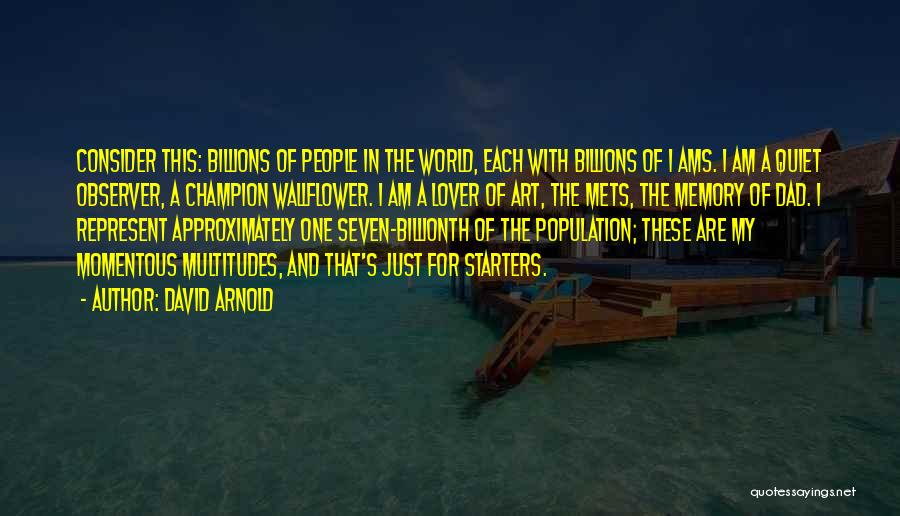 CONSIDER THIS: BILLIONS OF PEOPLE IN THE WORLD, EACH WITH BILLIONS OF I AMS. I AM A QUIET OBSERVER, A CHAMPION WALLFLOWER. I AM A LOVER OF ART, THE METS, THE MEMORY OF DAD. I REPRESENT APPROXIMATELY ONE SEVEN-BILLIONTH OF THE POPULATION; THESE ARE MY MOMENTOUS MULTITUDES, AND THAT'S JUST FOR STARTERS.

- AUTHOR: DAVID ARNOLD

quotessayings.net